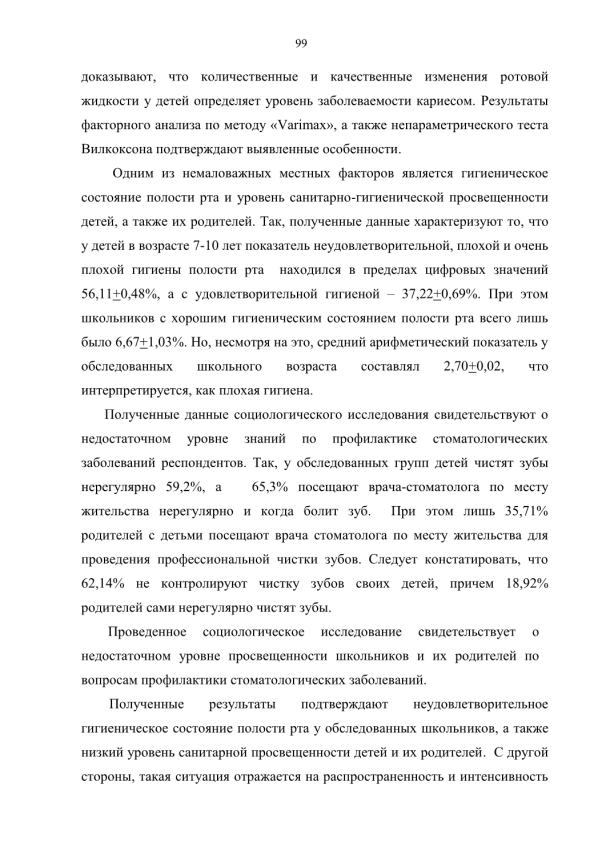 99

доказывают, что количественные и качественные изменения ротовой жидкости у детей определяет уровень заболеваемости кариесом. Результаты факторного анализа по методу «Varimax», а также непараметрического теста Вилкоксона подтверждают выявленные особенности.

Одним из немаловажных местных факторов является гигиеническое состояние полости рта и уровень санитарно-гигиенической просвещенности детей, а также их родителей. Так, полученные данные характеризуют то, что у детей в возрасте 7-10 лет показатель неудовлетворительной, плохой и очень плохой гигиены полости рта находился в пределах цифровых значений 56,11$\pm$0,48%, а с удовлетворительной гигиеной – 37,22$\pm$0,69%. При этом школьников с хорошим гигиеническим состоянием полости рта всего лишь было 6,67$\pm$1,03%. Но, несмотря на это, средний арифметический показатель у обследованных школьного возраста составлял 2,70$\pm$0,02, что интерпретируется, как плохая гигиена.

Полученные данные социологического исследования свидетельствуют о недостаточном уровне знаний по профилактике стоматологических заболеваний респондентов. Так, у обследованных групп детей чистят зубы нерегулярно 59,2%, а 65,3% посещают врача-стоматолога по месту жительства нерегулярно и когда болит зуб. При этом лишь 35,71% родителей с детьми посещают врача стоматолога по месту жительства для проведения профессиональной чистки зубов. Следует констатировать, что 62,14% не контролируют чистку зубов своих детей, причем 18,92% родителей сами нерегулярно чистят зубы.

Проведенное социологическое исследование свидетельствует о недостаточном уровне просвещенности школьников и их родителей по вопросам профилактики стоматологических заболеваний.

Полученные результаты подтверждают неудовлетворительное гигиеническое состояние полости рта у обследованных школьников, а также низкий уровень санитарной просвещенности детей и их родителей. С другой стороны, такая ситуация отражается на распространенность и интенсивность